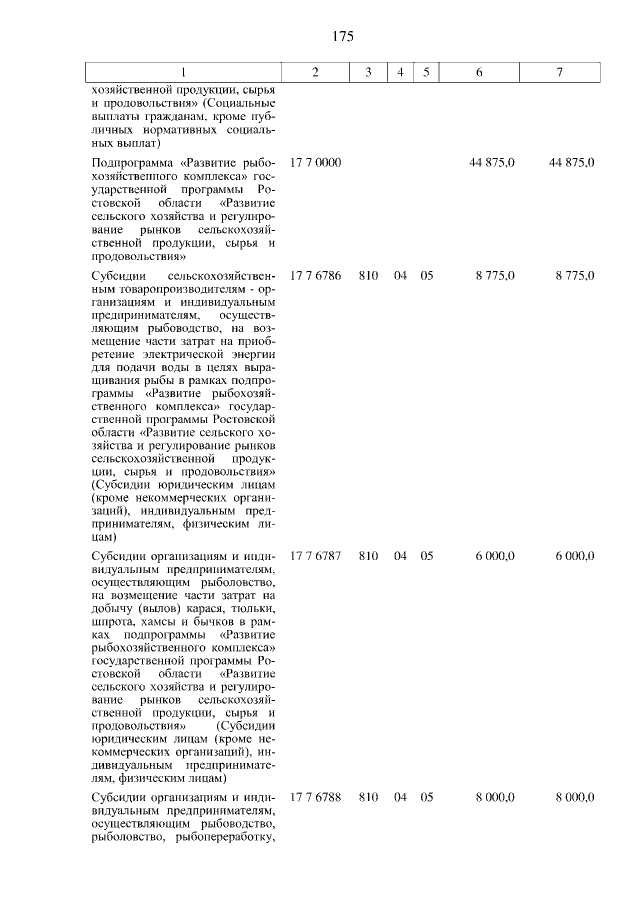 175

| 1 | 2 | 3 | 4 | 5 | 6 | 7 |
|---|---|---|---|---|---|---|
| хозяйственной продукции, сырья и продовольствия» (Социальные выплаты гражданам, кроме публичных нормативных социальных выплат) | | | | | | |
| Подпрограмма «Развитие рыбохозяйственного комплекса» государственной программы Ростовской области «Развитие сельского хозяйства и регулирование рынков сельскохозяйственной продукции, сырья и продовольствия» | 17 7 0000 | | | | 44 875,0 | 44 875,0 |
| Субсидии сельскохозяйственным товаропроизводителям - организациям и индивидуальным предпринимателям, осуществляющим рыбоводство, на возмещение части затрат на приобретение электрической энергии для подачи воды в целях выращивания рыбы в рамках подпрограммы «Развитие рыбохозяйственного комплекса» государственной программы Ростовской области «Развитие сельского хозяйства и регулирование рынков сельскохозяйственной продукции, сырья и продовольствия» (Субсидии юридическим лицам (кроме некоммерческих организаций), индивидуальным предпринимателям, физическим лицам) | 17 7 6786 | 810 | 04 | 05 | 8 775,0 | 8 775,0 |
| Субсидии организациям и индивидуальным предпринимателям, осуществляющим рыболовство, на возмещение части затрат на добычу (вылов) карася, тюльки, шпрота, хамсы и бычков в рамках подпрограммы «Развитие рыбохозяйственного комплекса» государственной программы Ростовской области «Развитие сельского хозяйства и регулирование рынков сельскохозяйственной продукции, сырья и продовольствия» (Субсидии юридическим лицам (кроме некоммерческих организаций), индивидуальным предпринимателям, физическим лицам) | 17 7 6787 | 810 | 04 | 05 | 6 000,0 | 6 000,0 |
| Субсидии организациям и индивидуальным предпринимателям, осуществляющим рыбоводство, рыболовство, рыбопереработку, | 17 7 6788 | 810 | 04 | 05 | 8 000,0 | 8 000,0 |